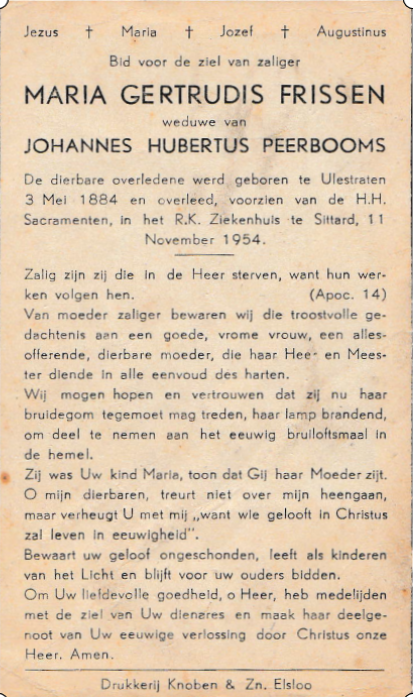 Jezus † Maria † Jozef † Augustinus

Bid voor de ziel van zaliger

MARIA GERTRUDIS FRISSEN

weduwe van

JOHANNES HUBERTUS PEERBOOMS

De dierbare overledene werd geboren te Ulestraten 3 Mei 1884 en overleed, voorzien van de H.H. Sacramenten, in het R.K. Ziekenhuis te Sittard, 11 November 1954.

Zalig zijn zij die in de Heer sterven, want hun werken volgen hen. (Apoc. 14)

Van moeder zaliger bewaren wij die troostvolle gedachtenis aan een goede, vrome vrouw, een allesofferende, dierbare moeder, die haar Hee- en Meester diende in alle eenvoud des harten.

Wij mogen hopen en vertrouwen dat zij nu haar bruidegom tegemoet mag treden, haar lamp brandend, om deel te nemen aan het eeuwig bruiloftsmaal in de hemel.

Zij was Uw kind Maria, toon dat Gij haar Moeder zijt.

O mijn dierbaren, treurt niet over mijn heengaan, maar verheugt U met mij „want wie gelooft in Christus zal leven in eeuwigheid".

Bewaart uw geloof ongeschonden, leeft als kinderen van het Licht en blijft voor uw ouders bidden.

Om Uw liefdevolle goedheid, o Heer, heb medelijden met de ziel van Uw dienares en maak haar deelgenoot van Uw eeuwige verlossing door Christus onze Heer. Amen.

Drukkerij Knoben & Zn. Elsloo